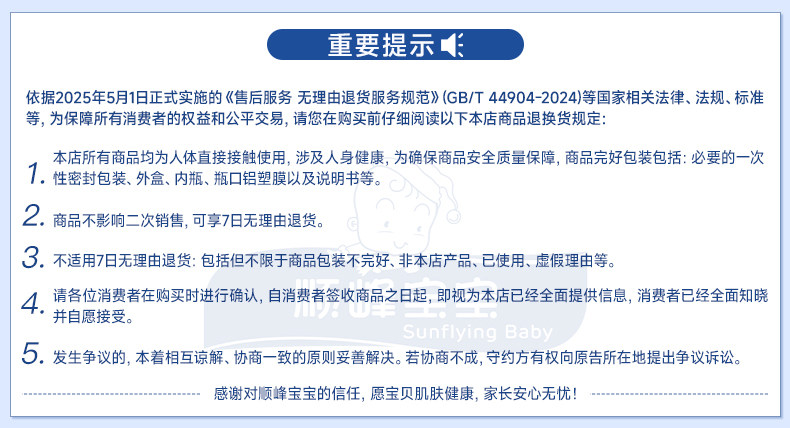 重要提示

依据2025年5月1日正式实施的《售后服务 无理由退货服务规范》(GB/T 44904-2024)等国家相关法律、法规、标准等，为保障所有消费者的权益和公平交易，请您在购买前仔细阅读以下本店商品退换货规定：

1. 本店所有商品均为人体直接接触使用，涉及人身健康，为确保商品安全质量保障，商品完好包装包括：必要的一次性密封包装、外盒、内瓶、瓶口铝塑膜以及说明书等。

2. 商品不影响二次销售，可享7日无理由退货。

3. 不适用7日无理由退货：包括但不限于商品包装不完好、非本店产品、已使用、虚假理由等。

4. 请各位消费者在购买时进行确认，自消费者签收商品之日起，即视为本店已经全面提供信息，消费者已经全面知晓并自愿接受。

5. 发生争议的，本着相互谅解、协商一致的原则妥善解决。若协商不成，守约方有权向原告所在地提出争议诉讼。

感谢对顺峰宝宝的信任，愿宝贝肌肤健康，家长安心无忧！

顺峰宝宝
Sunflying Baby